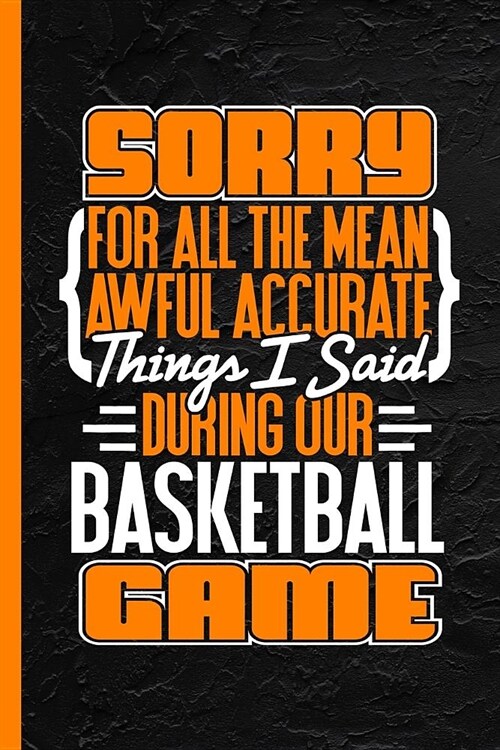 SORRY
FOR ALL THE MEAN
AWFUL ACCURATE
Things I Said
DURING OUR
BASKETBALL
GAME